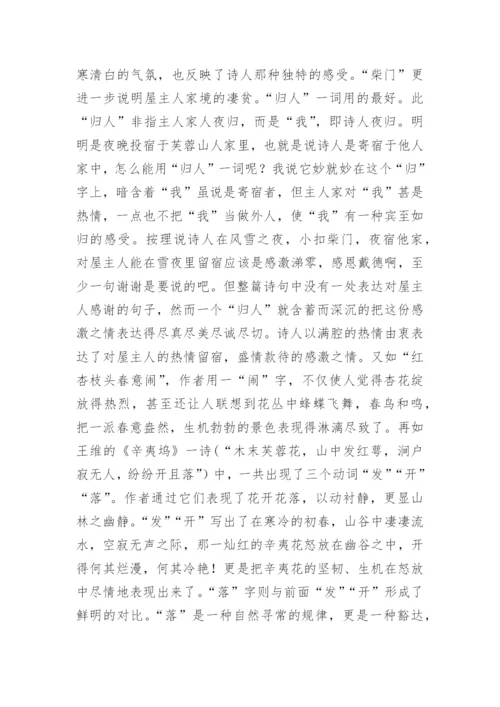 寒清白的气氛，也反映了诗人那种独特的感受。“柴门”更进一步说明屋主人家境的凄贫。“归人”一词用的最好。此“归人”非指主人家人夜归，而是“我”，即诗人夜归。明明是夜晚投宿于芙蓉山人家里，也就是说诗人是寄宿于他人家中，怎么能用“归人”一词呢？我说它妙就妙在这个“归”字上，暗含着“我”虽说是寄宿者，但主人家对“我”甚是热情，一点也不把“我”当做外人，使“我”有一种宾至如归的感受。按理说诗人在风雪之夜，小扣柴门，夜宿他家，对屋主人能在雪夜里留宿应该是感激涕零，感恩戴德啊，至少一句谢谢是要说的吧。但整篇诗句中没有一处表达对屋主人感谢的句子，然而一个“归人”就含蓄而深沉的把这份感激之情表达得尽真尽美尽诚尽切。诗人以满腔的热情由衷表达了对屋主人的热情留宿，盛情款待的感激之情。又如“红杏枝头春意闹”，作者用一“闹”字，不仅使人觉得杏花绽放得热烈，甚至还让人联想到花丛中蜂蝶飞舞，春鸟和鸣，把一派春意盎然，生机勃勃的景色表现得淋漓尽致了。再如王维的《辛夷坞》一诗（“木末芙蓉花，山中发红萼，涧户寂无人，纷纷开且落”）中，一共出现了三个动词“发”“开”“落”。作者通过它们表现了花开花落，以动衬静，更显山林之幽静。“发”“开”写出了在寒冷的初春，山谷中凄凄流水，空寂无声之际，那一灿红的辛夷花怒放在幽谷之中，开得何其烂漫，何其冷艳！更是把辛夷花的坚韧、生机在怒放中尽情地表现出来了。“落”字则与前面“发”“开”形成了鲜明的对比。“落”是一种自然寻常的规律，更是一种豁达，